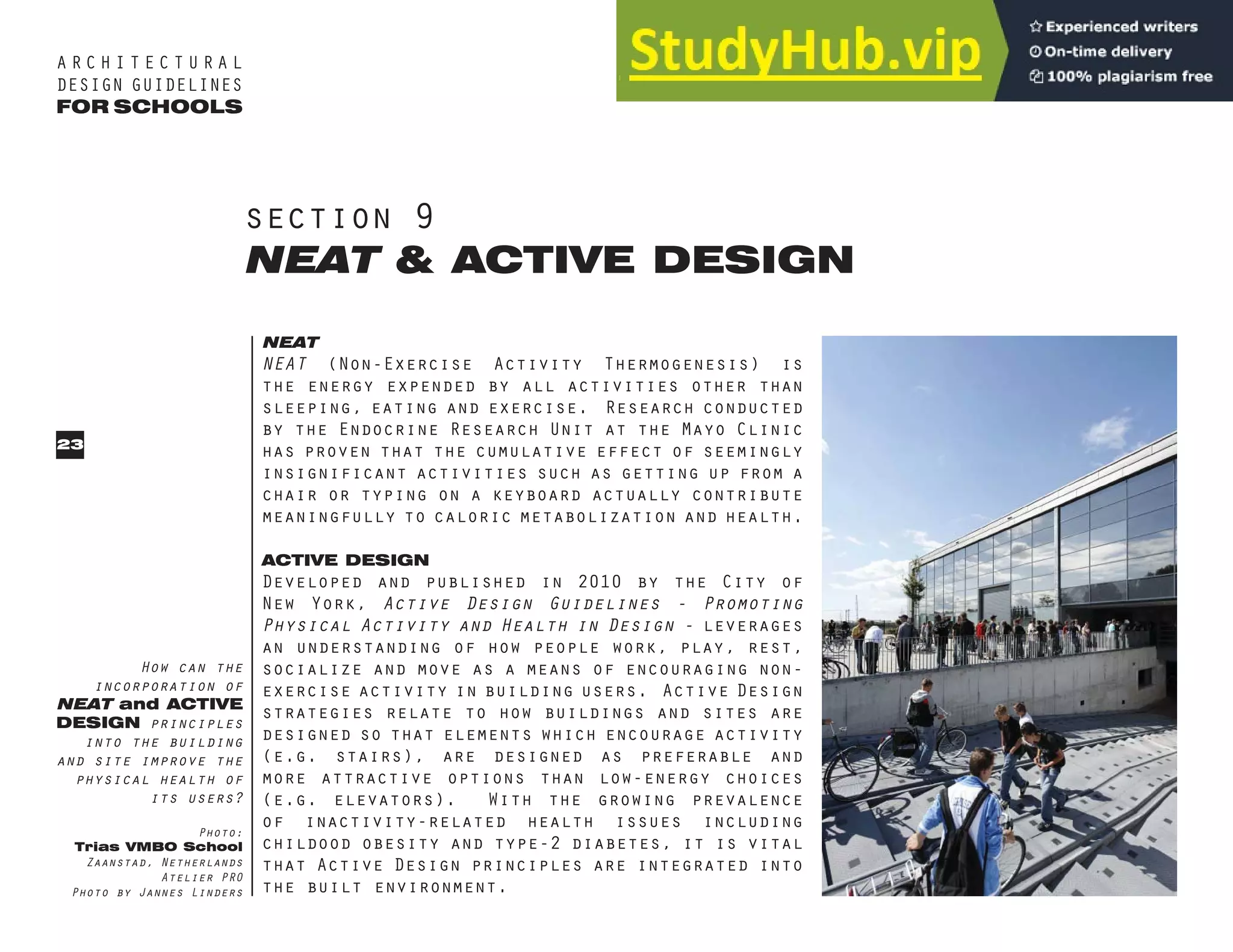 ARCHITECTURAL
DESIGN GUIDELINES
FOR SCHOOLS

StudyHub.vip

Experienced writers
On-time delivery
100% plagiarism free

SECTION 9
NEAT & ACTIVE DESIGN

23

NEAT
NEAT (Non-Exercise Activity Thermogenesis) is the energy expended by all activities other than sleeping, eating and exercise. Research conducted by the Endocrine Research Unit at the Mayo Clinic has proven that the cumulative effect of seemingly insignificant activities such as getting up from a chair or typing on a keyboard actually contribute meaningfully to caloric metabolization and health.

ACTIVE DESIGN
Developed and published in 2010 by the City of New York, Active Design Guidelines - Promoting Physical Activity and Health in Design - leverages an understanding of how people work, play, rest, socialize and move as a means of encouraging non-exercise activity in building users. Active Design strategies relate to how buildings and sites are designed so that elements which encourage activity (e.g. stairs), are designed as preferable and more attractive options than low-energy choices (e.g. elevators). With the growing prevalence of inactivity-related health issues including childood obesity and type-2 diabetes, it is vital that Active Design principles are integrated into the built environment.

How can the incorporation of NEAT and ACTIVE DESIGN principles into the building and site improve the physical health of its users?

Photo:
Trias VMBO School
Zaanstad, Netherlands
Atelier PRO
Photo by Jannes Linders